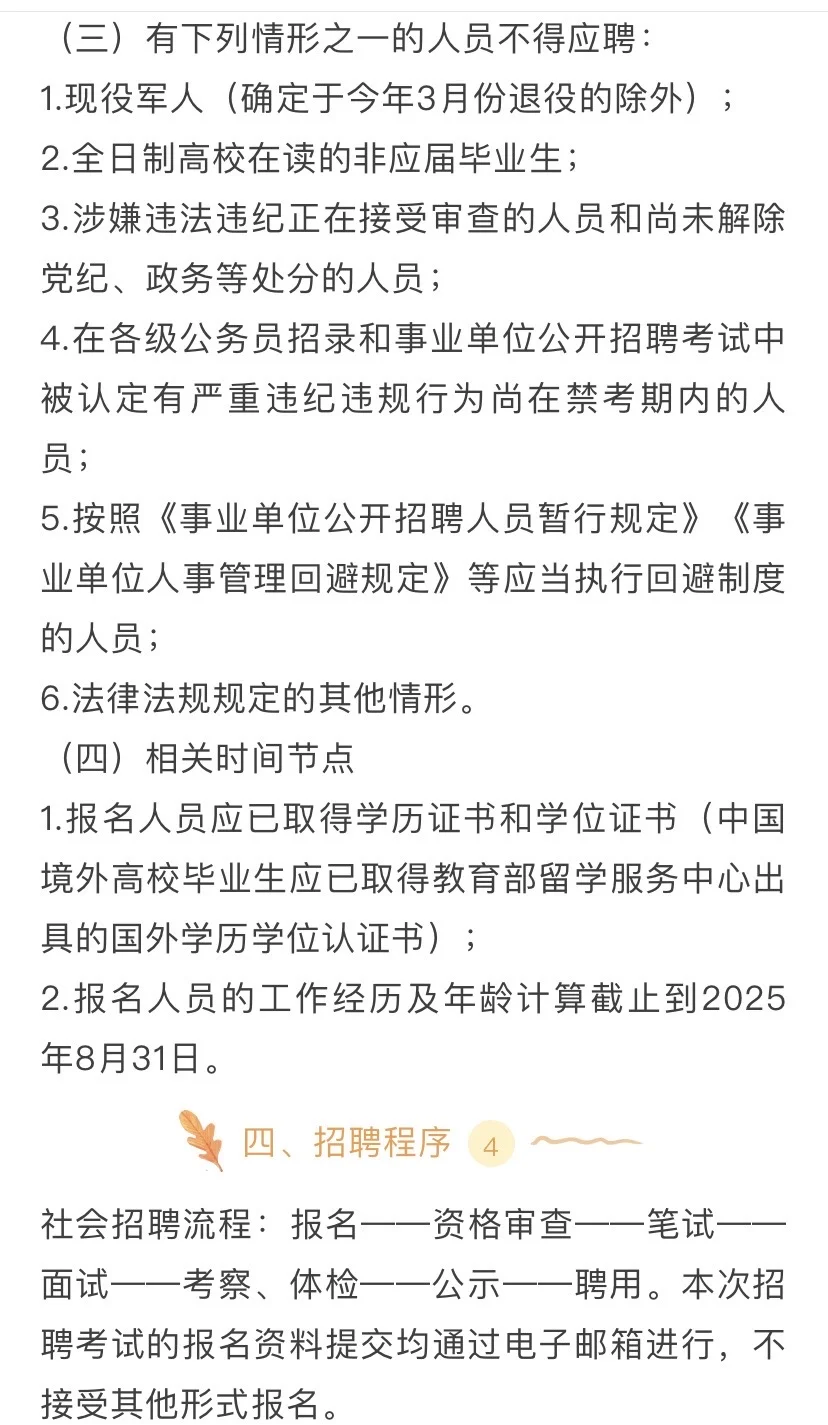 （三）有下列情形之一的人员不得应聘：
1.现役军人（确定于今年3月份退役的除外）；
2.全日制高校在读的非应届毕业生；
3.涉嫌违法违纪正在接受审查的人员和尚未解除党纪、政务等处分的人员；
4.在各级公务员招录和事业单位公开招聘考试中被认定有严重违纪违规行为尚在禁考期内的人员；
5.按照《事业单位公开招聘人员暂行规定》《事业单位人事管理回避规定》等应当执行回避制度的人员；
6.法律法规规定的其他情形。
（四）相关时间节点
1.报名人员应已取得学历证书和学位证书（中国境外高校毕业生应已取得教育部留学服务中心出具的国外学历学位认证书）；
2.报名人员的工作经历及年龄计算截止到2025年8月31日。

四、招聘程序 4

社会招聘流程：报名——资格审查——笔试——面试——考察、体检——公示——聘用。本次招聘考试的报名资料提交均通过电子邮箱进行，不接受其他形式报名。